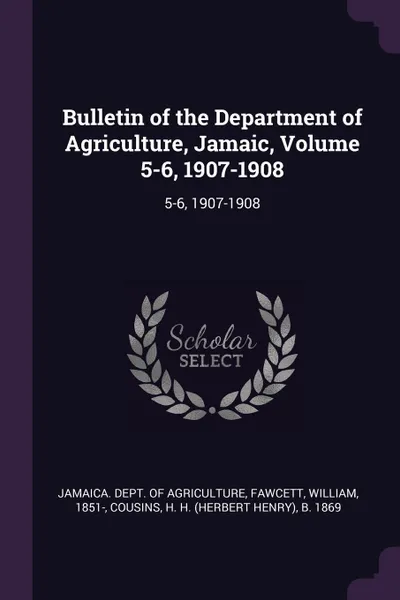 Bulletin of the Department of Agriculture, Jamaic, Volume 5-6, 1907-1908

5-6, 1907-1908

Scholar
SELECT

JAMAICA. DEPT. OF AGRICULTURE, FAWCETT, WILLIAM, 1851-, COUSINS, H. H. (HERBERT HENRY), B. 1869